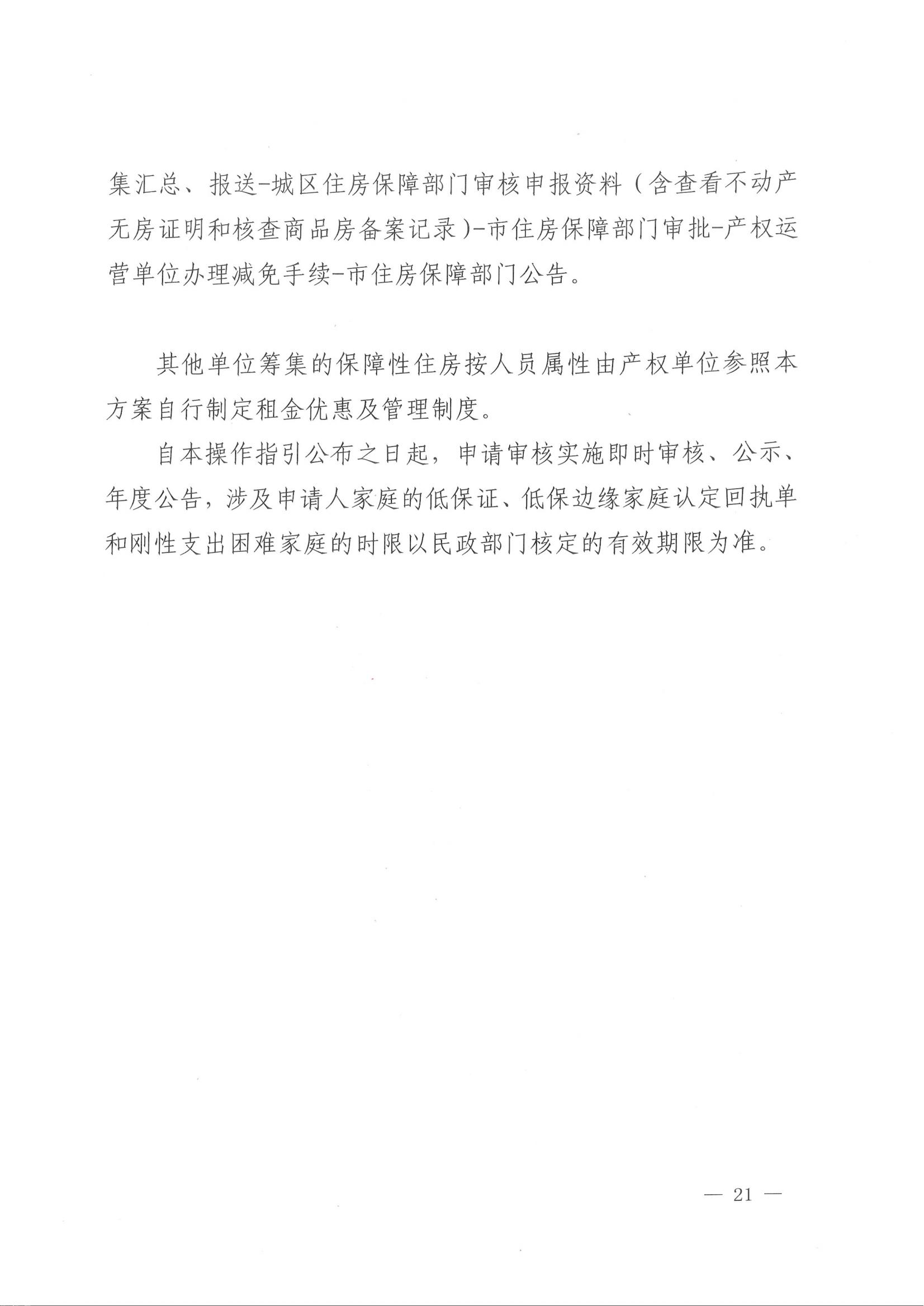 集汇总、报送-城区住房保障部门审核申报资料（含查看不动产无房证明和核查商品房备案记录）-市住房保障部门审批-产权运营单位办理减免手续-市住房保障部门公告。

其他单位筹集的保障性住房按人员属性由产权单位参照本方案自行制定租金优惠及管理制度。

自本操作指引公布之日起，申请审核实施即时审核、公示、年度公告，涉及申请人家庭的低保证、低保边缘家庭认定回执单和刚性支出困难家庭的时限以民政部门核定的有效期限为准。

— 21 —